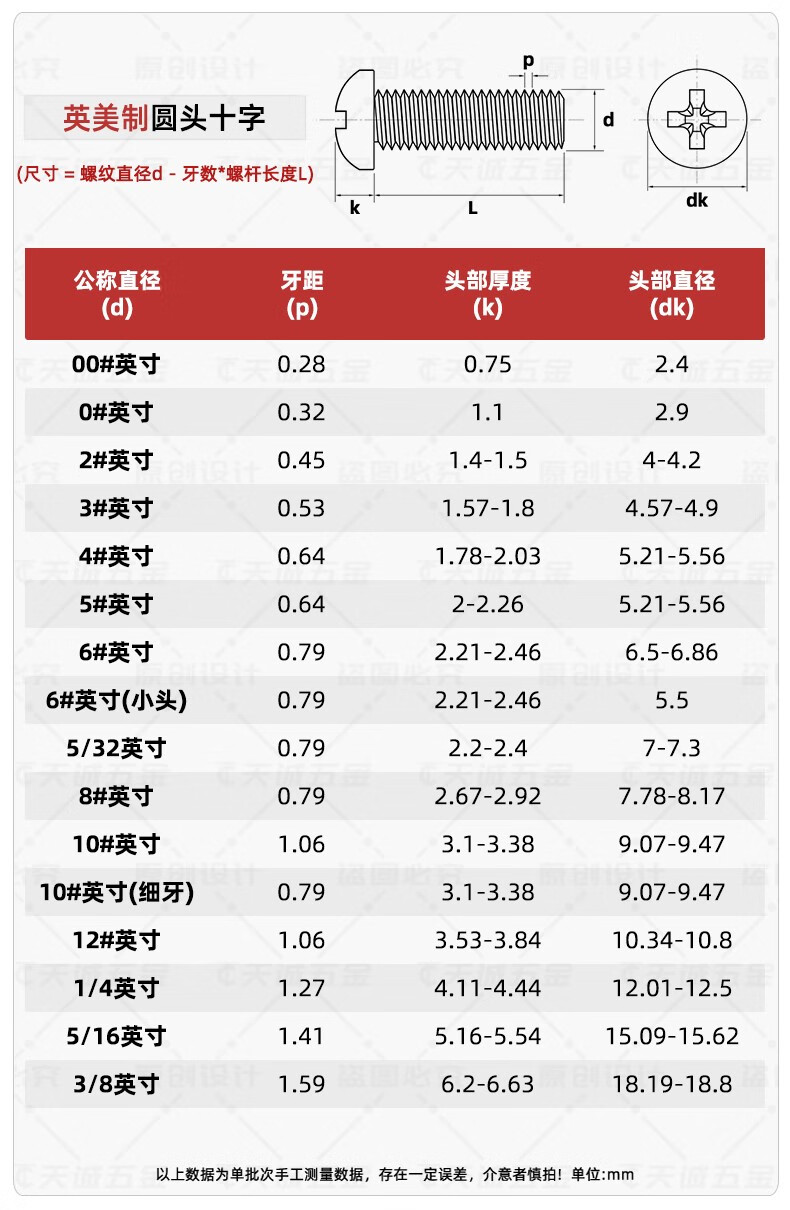 英美制圆头十字

(尺寸 = 螺纹直径d - 牙数*螺杆长度L)

p
d
k
L
dk

| 公称直径 (d) | 牙距 (p) | 头部厚度 (k) | 头部直径 (dk) |
|---|---|---|---|
| 00#英寸 | 0.28 | 0.75 | 2.4 |
| 0#英寸 | 0.32 | 1.1 | 2.9 |
| 2#英寸 | 0.45 | 1.4-1.5 | 4-4.2 |
| 3#英寸 | 0.53 | 1.57-1.8 | 4.57-4.9 |
| 4#英寸 | 0.64 | 1.78-2.03 | 5.21-5.56 |
| 5#英寸 | 0.64 | 2-2.26 | 5.21-5.56 |
| 6#英寸 | 0.79 | 2.21-2.46 | 6.5-6.86 |
| 6#英寸(小头) | 0.79 | 2.21-2.46 | 5.5 |
| 5/32英寸 | 0.79 | 2.2-2.4 | 7-7.3 |
| 8#英寸 | 0.79 | 2.67-2.92 | 7.78-8.17 |
| 10#英寸 | 1.06 | 3.1-3.38 | 9.07-9.47 |
| 10#英寸(细牙) | 0.79 | 3.1-3.38 | 9.07-9.47 |
| 12#英寸 | 1.06 | 3.53-3.84 | 10.34-10.8 |
| 1/4英寸 | 1.27 | 4.11-4.44 | 12.01-12.5 |
| 5/16英寸 | 1.41 | 5.16-5.54 | 15.09-15.62 |
| 3/8英寸 | 1.59 | 6.2-6.63 | 18.19-18.8 |

以上数据为单批次手工测量数据，存在一定误差，介意者慎拍！单位:mm